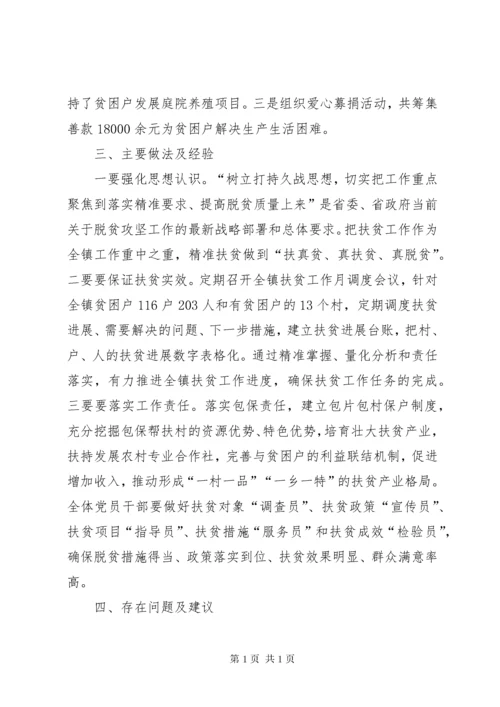 持了贫困户发展庭院养殖项目。三是组织爱心募捐活动，共筹集善款 18000 余元为贫困户解决生产生活困难。

三、主要做法及经验

一要强化思想认识。“树立打持久战思想，切实把工作重点聚焦到落实精准要求、提高脱贫质量上来”是省委、省政府当前关于脱贫攻坚工作的最新战略部署和总体要求。把扶贫工作作为全镇工作重中之重，精准扶贫做到“扶真贫、真扶贫、真脱贫”。二要要保证扶贫实效。定期召开全镇扶贫工作月调度会议，针对全镇贫困户 116 户 203 人和有贫困户的 13 个村，定期调度扶贫进展、需要解决的问题、下一步措施，建立扶贫进展台账，把村、户、人的扶贫进展数字表格化。通过精准掌握、量化分析和责任落实，有力推进全镇扶贫工作进度，确保扶贫工作任务的完成。三要要落实工作责任。落实包保责任，建立包片包村保户制度，充分挖掘包保帮扶村的资源优势、特色优势，培育壮大扶贫产业，扶持发展农村专业合作社，完善与贫困户的利益联结机制，促进增加收入，推动形成“一村一品”“一乡一特”的扶贫产业格局。全体党员干部要做好扶贫对象“调查员”、扶贫政策“宣传员”、扶贫项目“指导员”、扶贫措施“服务员”和扶贫成效“检验员”，确保脱贫措施得当、政策落实到位、扶贫效果明显、群众满意率高。

四、存在问题及建议

第 1 页 共 1 页